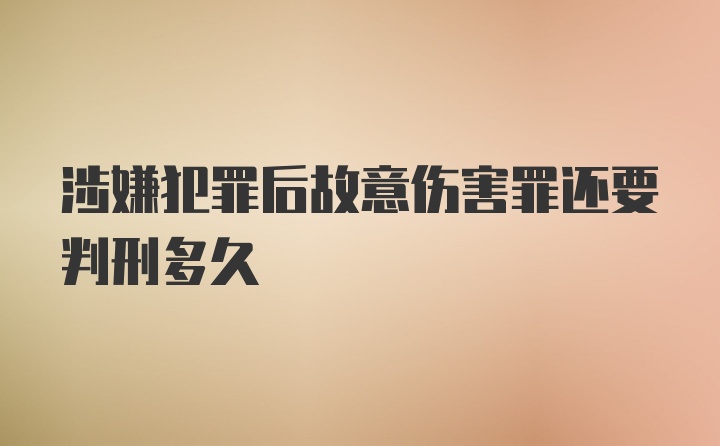 涉嫌犯罪后故意伤害罪还要判刑多久